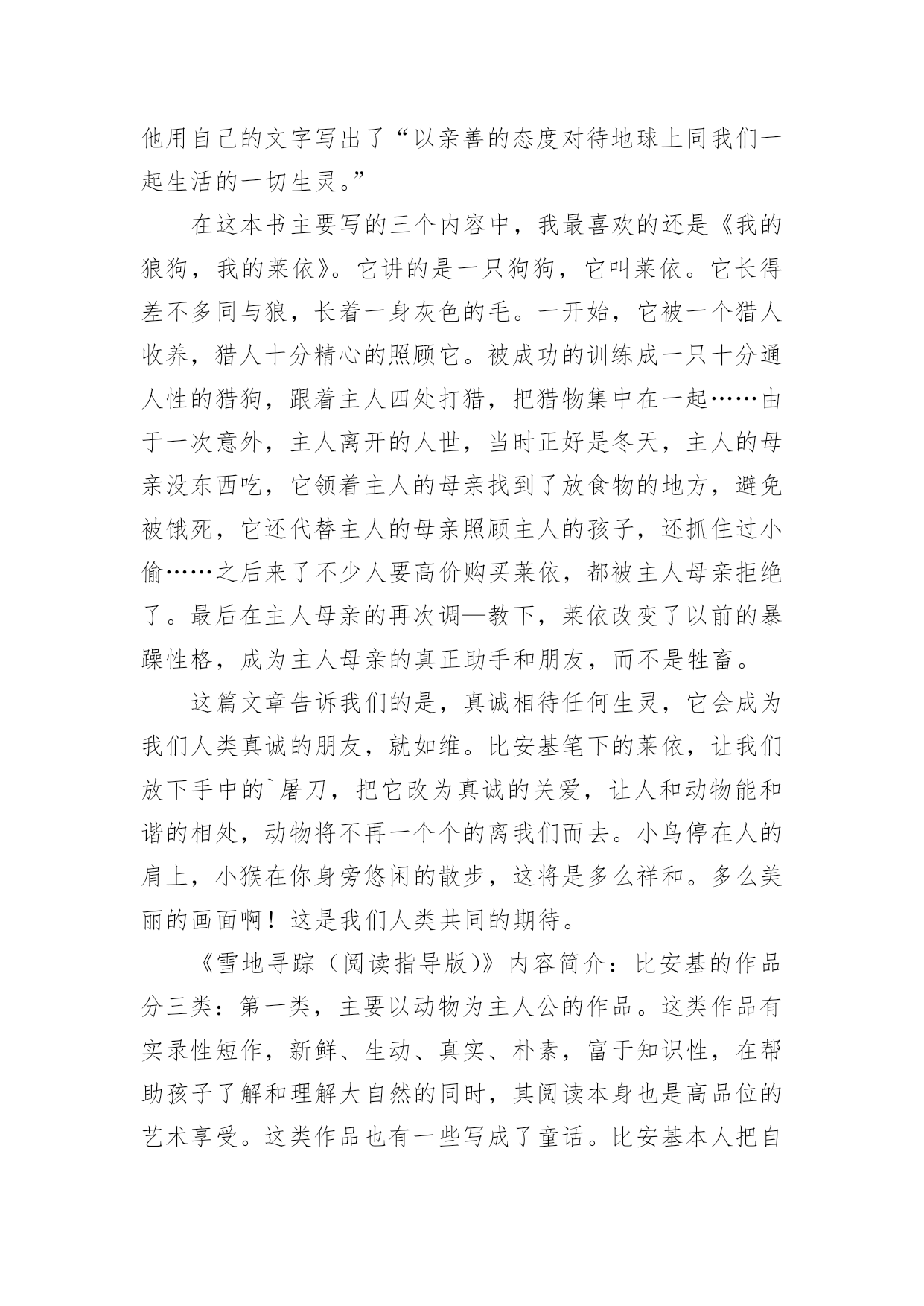 他用自己的文字写出了“以亲善的态度对待地球上同我们一起生活的一切生灵。”

在这本书主要写的三个内容中，我最喜欢的还是《我的狼狗，我的莱依》。它讲的是一只狗狗，它叫莱依。它长得差不多同与狼，长着一身灰色的毛。一开始，它被一个猎人收养，猎人十分精心的照顾它。被成功的训练成一只十分通人性的猎狗，跟着主人四处打猎，把猎物集中在一起……由于一次意外，主人离开的人世，当时正好是冬天，主人的母亲没东西吃，它领着主人的母亲找到了放食物的地方，避免被饿死，它还代替主人的母亲照顾主人的孩子，还抓住过小偷……之后来了不少人要高价购买莱依，都被主人母亲拒绝了。最后在主人母亲的再次调—教下，莱依改变了以前的暴躁性格，成为主人母亲的真正助手和朋友，而不是牲畜。

这篇文章告诉我们的是，真诚相待任何生灵，它会成为我们人类真诚的朋友，就如维。比安基笔下的莱依，让我们放下手中的`屠刀，把它改为真诚的关爱，让人和动物能和谐的相处，动物将不再一个个的离我们而去。小鸟停在人的肩上，小猴在你身旁悠闲的散步，这将是多么祥和。多么美丽的画面啊！这是我们人类共同的期待。

《雪地寻踪（阅读指导版）》内容简介：比安基的作品分三类：第一类，主要以动物为主人公的作品。这类作品有实录性短作，新鲜、生动、真实、朴素，富于知识性，在帮助孩子了解和理解大自然的同时，其阅读本身也是高品位的艺术享受。这类作品也有一些写成了童话。比安基本人把自